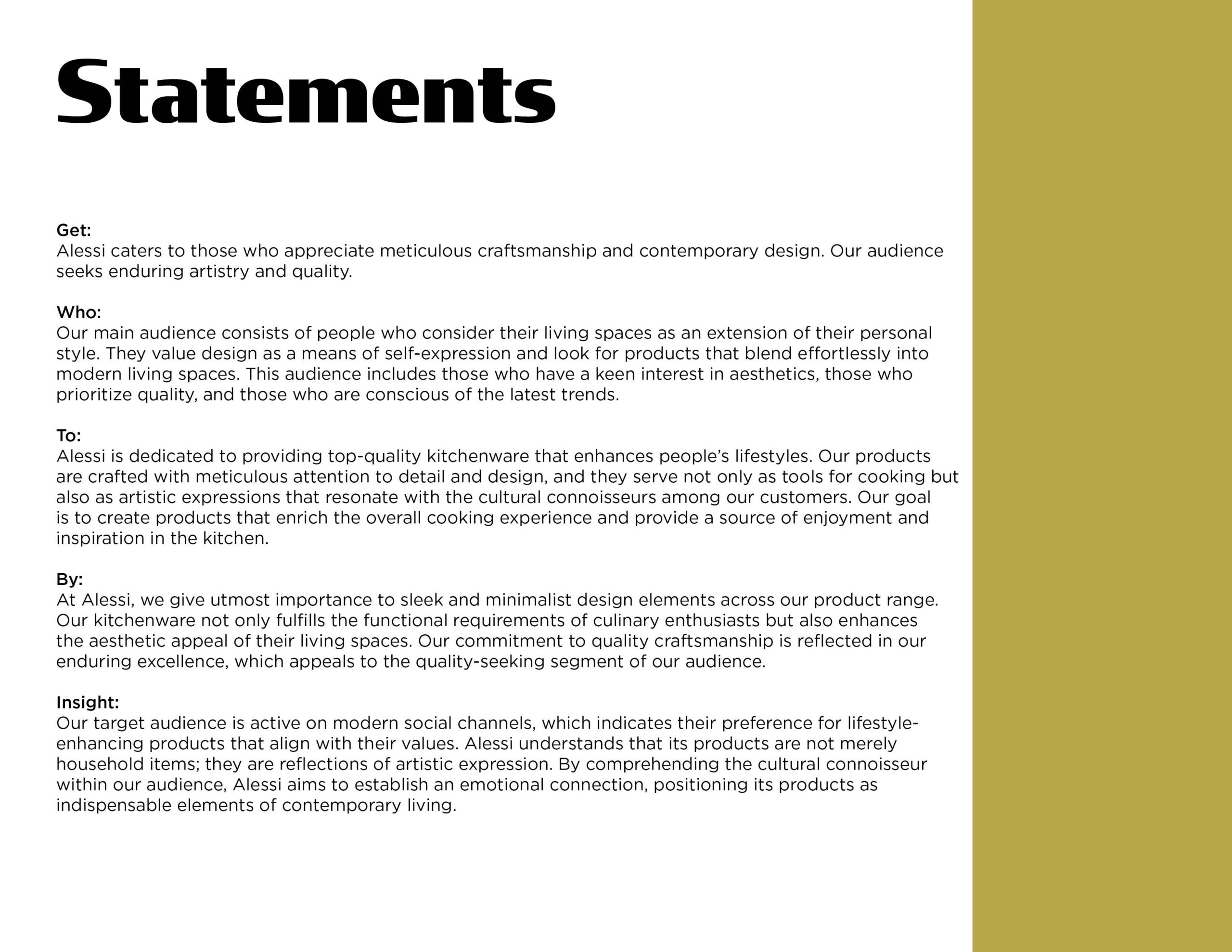 Statements

Get:
Alessi caters to those who appreciate meticulous craftsmanship and contemporary design. Our audience seeks enduring artistry and quality.

Who:
Our main audience consists of people who consider their living spaces as an extension of their personal style. They value design as a means of self-expression and look for products that blend effortlessly into modern living spaces. This audience includes those who have a keen interest in aesthetics, those who prioritize quality, and those who are conscious of the latest trends.

To:
Alessi is dedicated to providing top-quality kitchenware that enhances people's lifestyles. Our products are crafted with meticulous attention to detail and design, and they serve not only as tools for cooking but also as artistic expressions that resonate with the cultural connoisseurs among our customers. Our goal is to create products that enrich the overall cooking experience and provide a source of enjoyment and inspiration in the kitchen.

By:
At Alessi, we give utmost importance to sleek and minimalist design elements across our product range. Our kitchenware not only fulfills the functional requirements of culinary enthusiasts but also enhances the aesthetic appeal of their living spaces. Our commitment to quality craftsmanship is reflected in our enduring excellence, which appeals to the quality-seeking segment of our audience.

Insight:
Our target audience is active on modern social channels, which indicates their preference for lifestyle-enhancing products that align with their values. Alessi understands that its products are not merely household items; they are reflections of artistic expression. By comprehending the cultural connoisseur within our audience, Alessi aims to establish an emotional connection, positioning its products as indispensable elements of contemporary living.